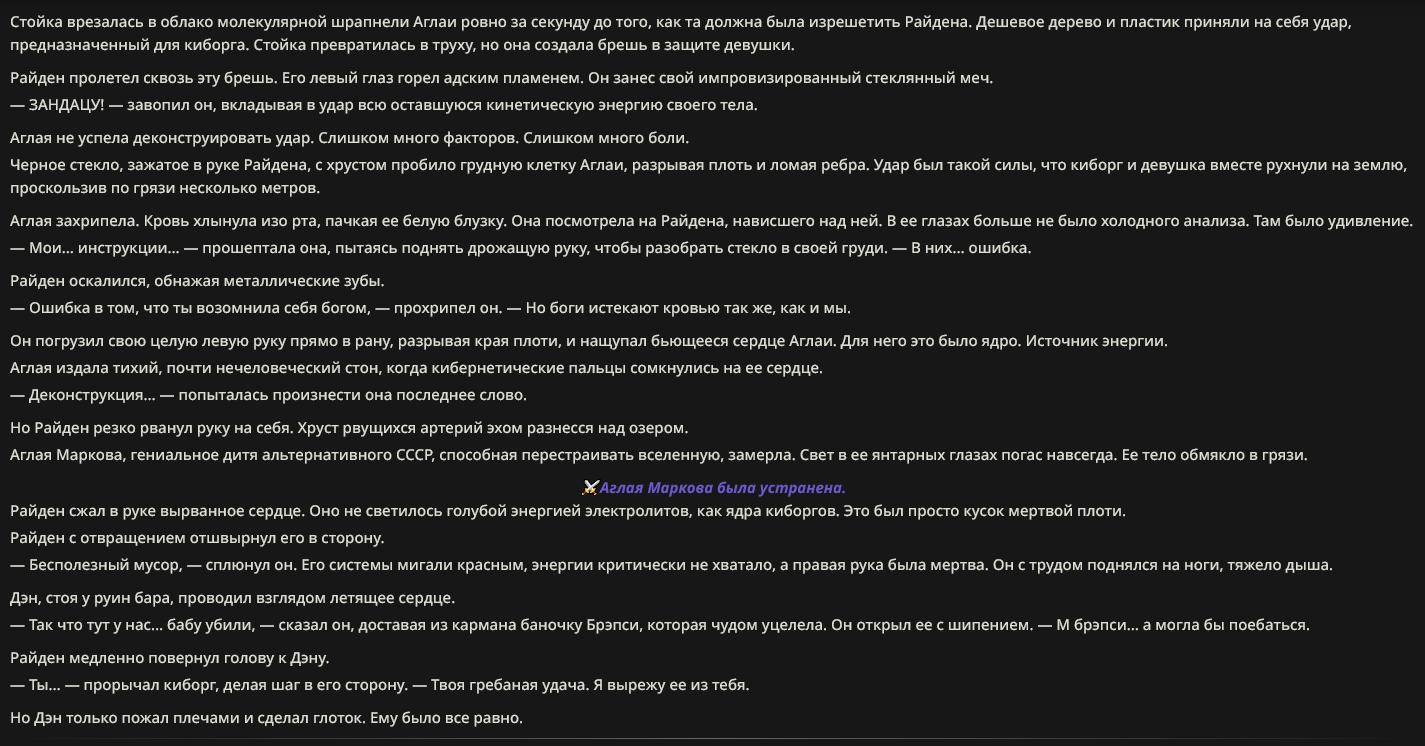 Стойка врезалась в облако молекулярной шрапнели Аглаи ровно за секунду до того, как та должна была изрешетить Райдена. Дешевое дерево и пластик приняли на себя удар, предназначенный для киборга. Стойка превратилась в труху, но она создала брешь в защите девушки.

Райден пролетел сквозь эту брешь. Его левый глаз горел адским пламенем. Он занес свой импровизированный стеклянный меч.
— ЗАНДАЦУ! — завопил он, вкладывая в удар всю оставшуюся кинетическую энергию своего тела.

Аглая не успела деконструировать удар. Слишком много факторов. Слишком много боли.
Черное стекло, зажатое в руке Райдена, с хрустом пробило грудную клетку Аглаи, разрывая плоть и ломая ребра. Удар был такой силы, что киборг и девушка вместе рухнули на землю, проскользив по грязи несколько метров.

Аглая захрипела. Кровь хлынула изо рта, пачкая ее белую блузку. Она посмотрела на Райдена, нависшего над ней. В ее глазах больше не было холодного анализа. Там было удивление.
— Мои... инструкции... — прошептала она, пытаясь поднять дрожащую руку, чтобы разобрать стекло в своей груди. — В них... ошибка.

Райден оскалился, обнажая металлические зубы.
— Ошибка в том, что ты возомнила себя богом, — прохрипел он. — Но боги истекают кровью так же, как и мы.

Он погрузил свою целую левую руку прямо в рану, разрывая края плоти, и нащупал бьющееся сердце Аглаи. Для него это было ядро. Источник энергии.
Аглая издала тихий, почти нечеловеческий стон, когда кибернетические пальцы сомкнулись на ее сердце.
— Деконструкция... — попыталась произнести она последнее слово.

Но Райден резко рванул руку на себя. Хруст рвущихся артерий эхом разнесся над озером.
Аглая Маркова, гениальное дитя альтернативного СССР, способная перестраивать вселенную, замерла. Свет в ее янтарных глазах погас навсегда. Ее тело обмякло в грязи.

⚔️Аглая Маркова была устранена.

Райден сжал в руке вырванное сердце. Оно не светилось голубой энергией электролитов, как ядра киборгов. Это был просто кусок мертвой плоти.
Райден с отвращением отшвырнул его в сторону.
— Бесполезный мусор, — сплюнул он. Его системы мигали красным, энергии критически не хватало, а правая рука была мертва. Он с трудом поднялся на ноги, тяжело дыша.

Дэн, стоя у руин бара, проводил взглядом летящее сердце.
— Так что тут у нас... бабу убили, — сказал он, доставая из кармана баночку Брэпси, которая чудом уцелела. Он открыл ее с шипением. — М брэпси... а могла бы поебаться.

Райден медленно повернул голову к Дэну.
— Ты... — прорычал киборг, делая шаг в его сторону. — Твоя гребаная удача. Я вырежу ее из тебя.

Но Дэн только пожал плечами и сделал глоток. Ему было все равно.